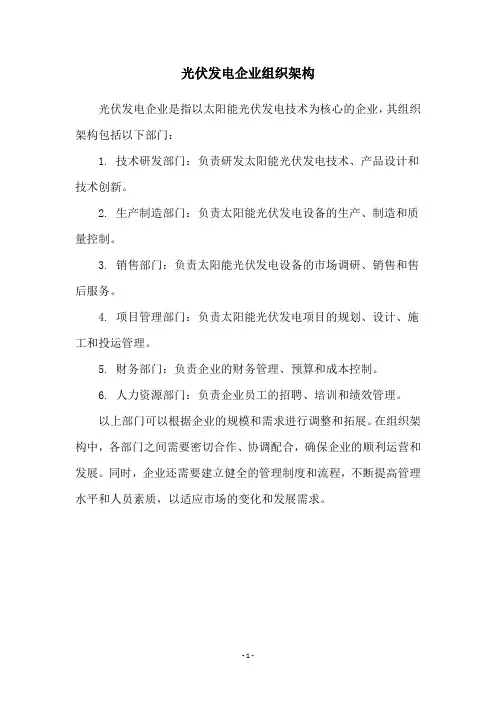 光伏发电企业组织架构

光伏发电企业是指以太阳能光伏发电技术为核心的企业，其组织架构包括以下部门：

1. 技术研发部门：负责研发太阳能光伏发电技术、产品设计和技术创新。

2. 生产制造部门：负责太阳能光伏发电设备的生产、制造和质量控制。

3. 销售部门：负责太阳能光伏发电设备的市场调研、销售和售后服务。

4. 项目管理部门：负责太阳能光伏发电项目的规划、设计、施工和投运管理。

5. 财务部门：负责企业的财务管理、预算和成本控制。

6. 人力资源部门：负责企业员工的招聘、培训和绩效管理。

以上部门可以根据企业的规模和需求进行调整和拓展。在组织架构中，各部门之间需要密切合作、协调配合，确保企业的顺利运营和发展。同时，企业还需要建立健全的管理制度和流程，不断提高管理水平和人员素质，以适应市场的变化和发展需求。

- 1 -